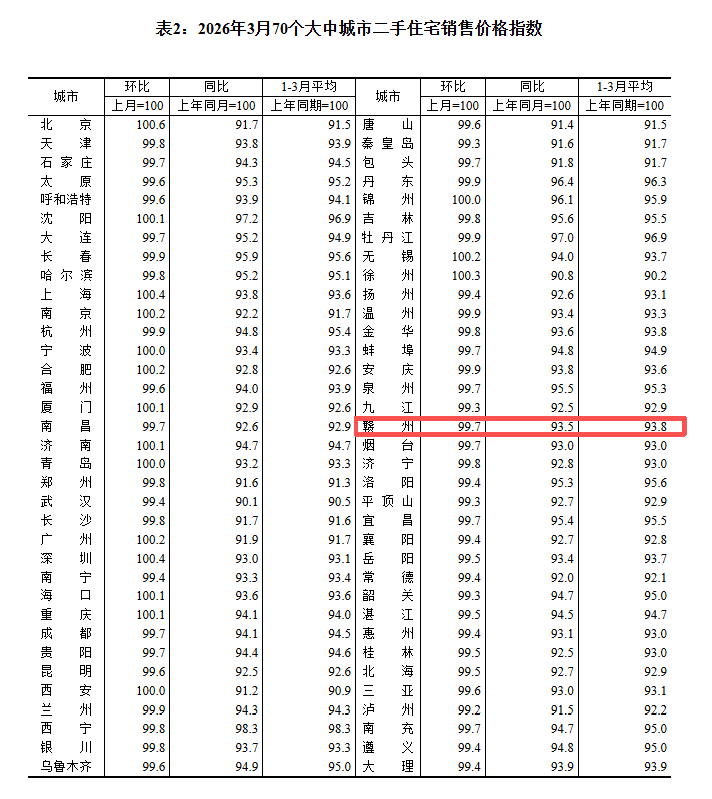 表2：2026年3月70个大中城市二手住宅销售价格指数

| 城市 | 环比 上月=100 | 同比 上年同月=100 | 1-3月平均 上年同期=100 | 城市 | 环比 上月=100 | 同比 上年同月=100 | 1-3月平均 上年同期=100 |
|---|---|---|---|---|---|---|---|
| 北京 | 100.6 | 91.7 | 91.5 | 唐山 | 99.6 | 91.4 | 91.5 |
| 天津 | 99.8 | 93.8 | 93.9 | 秦皇岛 | 99.3 | 91.6 | 91.7 |
| 石家庄 | 99.7 | 94.3 | 94.5 | 包头 | 99.7 | 91.8 | 91.7 |
| 太原 | 99.6 | 95.3 | 95.2 | 丹东 | 99.9 | 96.4 | 96.3 |
| 呼和浩特 | 99.6 | 93.9 | 94.1 | 锦州 | 100.0 | 96.1 | 95.9 |
| 沈阳 | 100.1 | 97.2 | 96.9 | 吉林 | 99.8 | 95.6 | 95.5 |
| 大连 | 99.7 | 95.2 | 94.9 | 牡丹江 | 99.9 | 97.0 | 96.9 |
| 长春 | 99.9 | 95.9 | 95.6 | 无锡 | 100.2 | 94.0 | 93.7 |
| 哈尔滨 | 99.8 | 95.2 | 95.1 | 徐州 | 100.3 | 90.8 | 90.2 |
| 上海 | 100.4 | 93.8 | 93.6 | 扬州 | 99.4 | 92.6 | 93.1 |
| 南京 | 100.2 | 92.2 | 91.7 | 温州 | 99.9 | 93.4 | 93.3 |
| 杭州 | 99.9 | 94.8 | 95.4 | 金华 | 99.8 | 93.6 | 93.8 |
| 宁波 | 100.0 | 93.4 | 93.3 | 蚌埠 | 99.7 | 94.8 | 94.9 |
| 合肥 | 100.2 | 92.8 | 92.6 | 安庆 | 99.9 | 93.8 | 93.6 |
| 福州 | 99.6 | 94.0 | 93.9 | 泉州 | 99.7 | 95.5 | 95.3 |
| 厦门 | 100.1 | 92.9 | 92.6 | 九江 | 99.3 | 92.5 | 92.9 |
| 南昌 | 99.7 | 92.6 | 92.9 | 赣州 | 99.7 | 93.5 | 93.8 |
| 济南 | 100.1 | 94.7 | 94.7 | 烟台 | 99.7 | 93.0 | 93.0 |
| 青岛 | 100.0 | 93.2 | 93.3 | 济宁 | 99.8 | 92.8 | 93.0 |
| 郑州 | 99.8 | 91.6 | 91.3 | 洛阳 | 99.4 | 95.3 | 95.6 |
| 武汉 | 99.4 | 90.1 | 90.5 | 平顶山 | 99.3 | 92.7 | 92.9 |
| 长沙 | 99.8 | 91.7 | 91.6 | 宜昌 | 99.7 | 95.4 | 95.5 |
| 广州 | 100.2 | 91.9 | 91.7 | 襄阳 | 99.4 | 92.7 | 92.8 |
| 深圳 | 100.4 | 93.0 | 93.1 | 岳阳 | 99.5 | 93.4 | 93.7 |
| 南宁 | 99.4 | 93.3 | 93.4 | 常德 | 99.4 | 92.0 | 92.1 |
| 海口 | 100.1 | 93.6 | 93.6 | 韶关 | 99.3 | 94.7 | 95.0 |
| 重庆 | 100.1 | 94.1 | 94.0 | 湛江 | 99.5 | 94.5 | 94.7 |
| 成都 | 99.7 | 94.1 | 94.5 | 惠州 | 99.4 | 93.1 | 93.0 |
| 贵阳 | 99.7 | 94.4 | 94.6 | 桂林 | 99.5 | 92.5 | 93.0 |
| 昆明 | 99.6 | 92.5 | 92.6 | 北海 | 99.5 | 92.7 | 92.9 |
| 西安 | 100.0 | 91.2 | 90.9 | 三亚 | 99.6 | 93.0 | 93.1 |
| 兰州 | 99.9 | 94.3 | 94.3 | 泸州 | 99.2 | 91.5 | 92.2 |
| 西宁 | 99.8 | 98.3 | 98.3 | 南充 | 99.7 | 94.7 | 95.0 |
| 银川 | 99.8 | 93.7 | 93.3 | 遵义 | 99.4 | 94.8 | 95.0 |
| 乌鲁木齐 | 99.6 | 94.9 | 95.0 | 大理 | 99.4 | 93.9 | 93.9 |